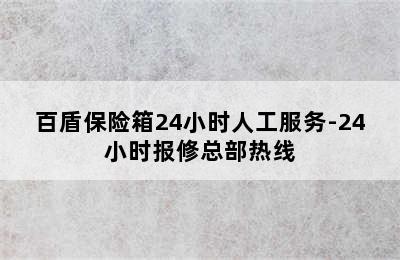 百盾保险箱24小时人工服务-24小时报修总部热线